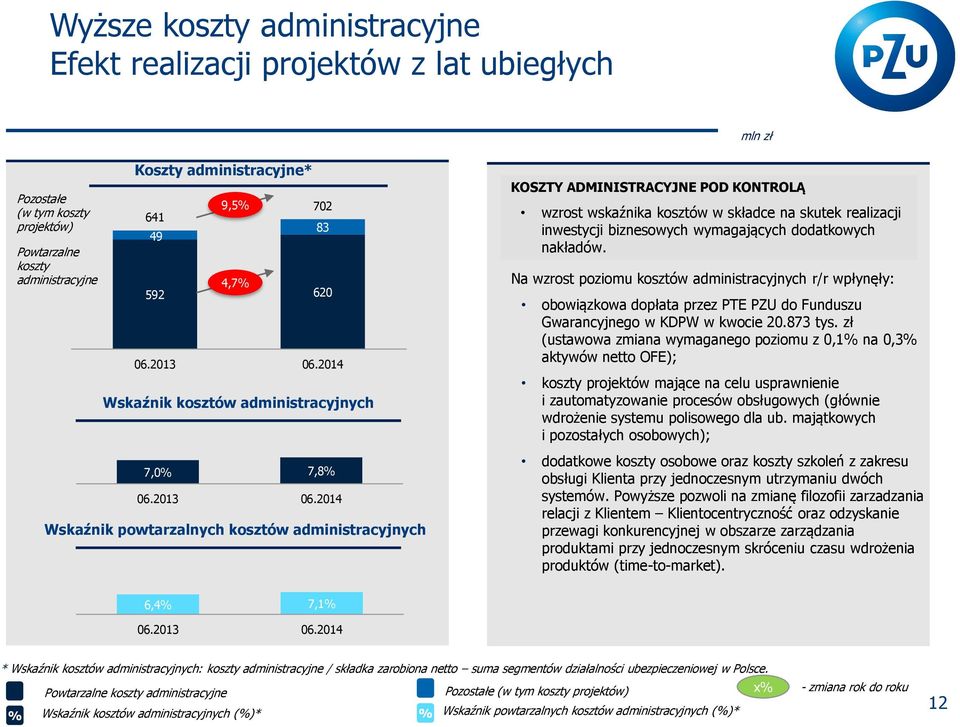 Wyższe koszty administracyjne
Efekt realizacji projektów z lat ubiegłych

PZU

mln zł

Koszty administracyjne*

Pozostałe (w tym koszty projektów)

Powtarzalne koszty administracyjne

641
49
592
9,5%
4,7%
702
83
620

06.2013
06.2014

Wskaźnik kosztów administracyjnych

7,0%
7,8%
06.2013
06.2014

Wskaźnik powtarzalnych kosztów administracyjnych

6,4%
7,1%
06.2013
06.2014

KOSZTY ADMINISTRACYJNE POD KONTROLĄ

• wzrost wskaźnika kosztów w składce na skutek realizacji inwestycji biznesowych wymagających dodatkowych nakładów.

Na wzrost poziomu kosztów administracyjnych r/r wpłynęły:

• obowiązkowa dopłata przez PTE PZU do Funduszu Gwarancyjnego w KDPW w kwocie 20.873 tys. zł (ustawowa zmiana wymaganego poziomu z 0,1% na 0,3% aktywów netto OFE);

• koszty projektów mające na celu usprawnienie i zautomatyzowanie procesów obsługowych (głównie wdrożenie systemu polisowego dla ub. majątkowych i pozostałych osobowych);

• dodatkowe koszty osobowe oraz koszty szkoleń z zakresu obsługi Klienta przy jednoczesnym utrzymaniu dwóch systemów. Powyższe pozwoli na zmianę filozofii zarzadzania relacji z Klientem – Klientocentryczność oraz odzyskanie przewagi konkurencyjnej w obszarze zarządzania produktami przy jednoczesnym skróceniu czasu wdrożenia produktów (time-to-market).

* Wskaźnik kosztów administracyjnych: koszty administracyjne / składka zarobiona netto – suma segmentów działalności ubezpieczeniowej w Polsce.

Powtarzalne koszty administracyjne
Pozostałe (w tym koszty projektów)
x% - zmiana rok do roku
% Wskaźnik kosztów administracyjnych (%)*
% Wskaźnik powtarzalnych kosztów administracyjnych (%)*

12